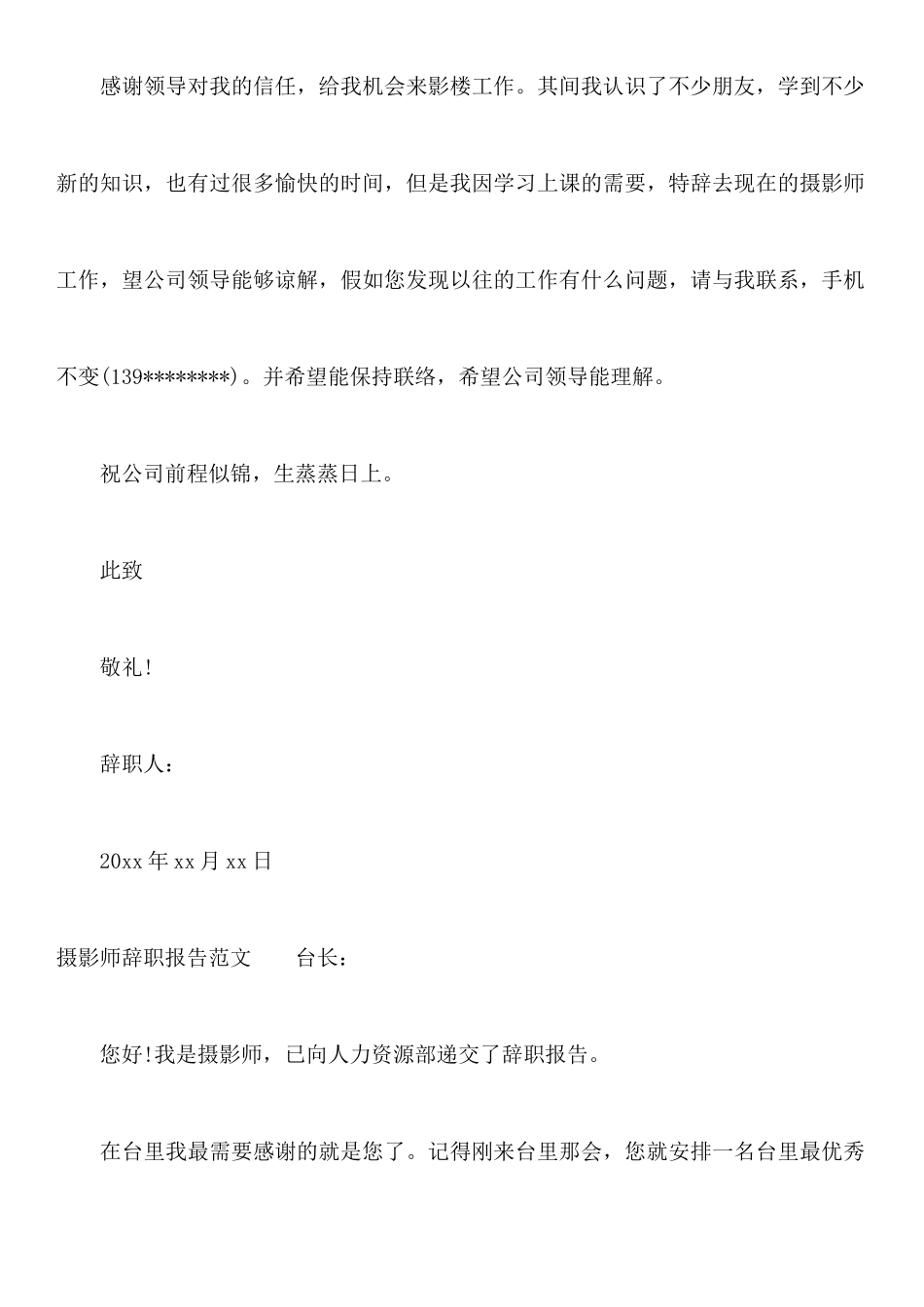 感谢领导对我的信任，给我机会来影楼工作。其间我认识了不少朋友，学到不少新的知识，也有过很多愉快的时间，但是我因学习上课的需要，特辞去现在的摄影师工作，望公司领导能够谅解，假如您发现以往的工作有什么问题，请与我联系，手机不变(139********)。并希望能保持联络，希望公司领导能理解。

祝公司前程似锦，生蒸蒸日上。

此致

敬礼!

辞职人：

20xx 年 xx 月 xx 日

摄影师辞职报告范文　　台长：

您好!我是摄影师，已向人力资源部递交了辞职报告。

在台里我最需要感谢的就是您了。记得刚来台里那会，您就安排一名台里最优秀